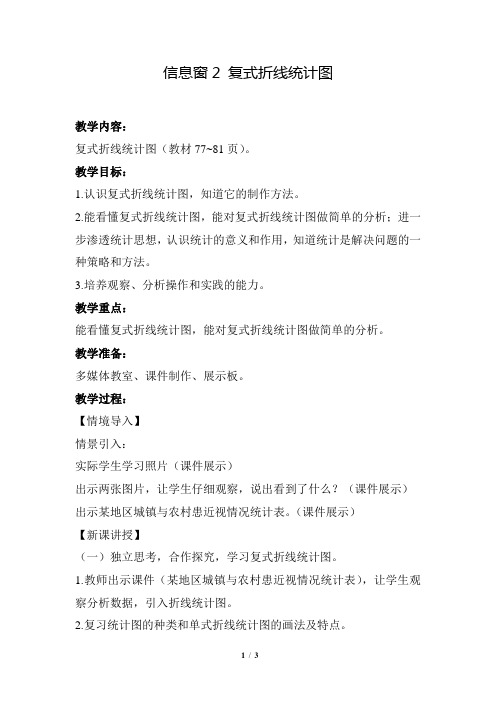 信息窗 2 复式折线统计图

教学内容：

复式折线统计图（教材 77~81 页）。

教学目标：

1.认识复式折线统计图，知道它的制作方法。

2.能看懂复式折线统计图，能对复式折线统计图做简单的分析；进一步渗透统计思想，认识统计的意义和作用，知道统计是解决问题的一种策略和方法。

3.培养观察、分析操作和实践的能力。

教学重点：

能看懂复式折线统计图，能对复式折线统计图做简单的分析。

教学准备：

多媒体教室、课件制作、展示板。

教学过程：

【情境导入】

情景引入：

实际学生学习照片（课件展示）

出示两张图片，让学生仔细观察，说出看到了什么？（课件展示）

出示某地区城镇与农村患近视情况统计表。（课件展示）

【新课讲授】

（一）独立思考，合作探究，学习复式折线统计图。

1.教师出示课件（某地区城镇与农村患近视情况统计表），让学生观察分析数据，引入折线统计图。

2.复习统计图的种类和单式折线统计图的画法及特点。

1 / 3